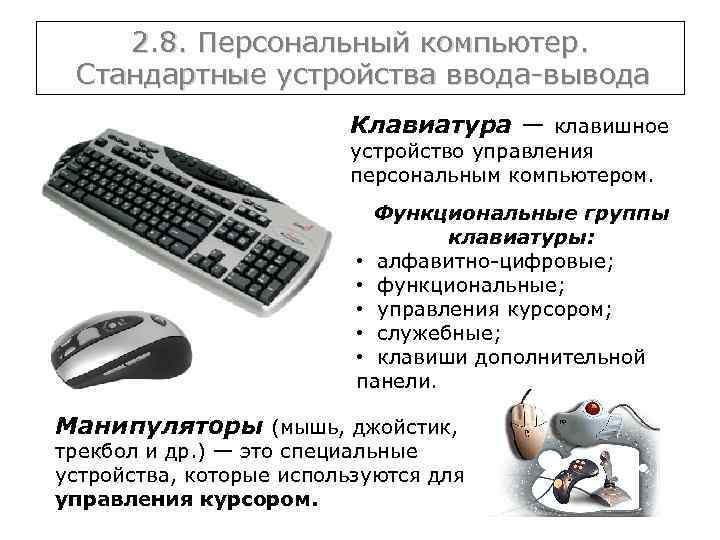 2.8. Персональный компьютер. Стандартные устройства ввода-вывода

Клавиатура — клавишное устройство управления персональным компьютером.

Функциональные группы клавиатуры:
• алфавитно-цифровые;
• функциональные;
• управления курсором;
• служебные;
• клавиши дополнительной панели.

Манипуляторы (мышь, джойстик, трекбол и др.) — это специальные устройства, которые используются для управления курсором.